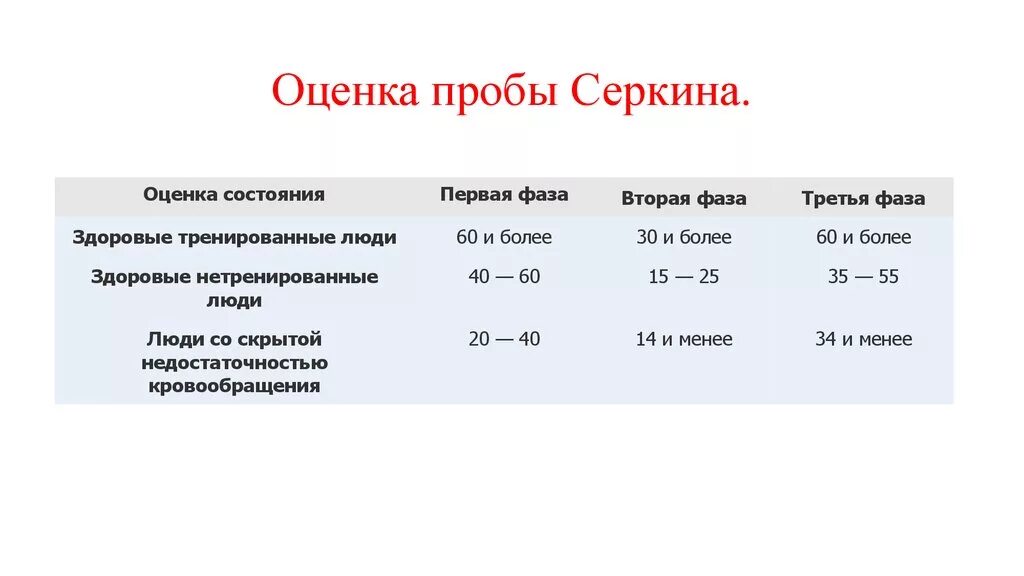 Оценка пробы Серкина.

| Оценка состояния | Первая фаза | Вторая фаза | Третья фаза |
|---|---|---|---|
| Здоровые тренированные люди | 60 и более | 30 и более | 60 и более |
| Здоровые нетренированные люди | 40 — 60 | 15 — 25 | 35 — 55 |
| Люди со скрытой недостаточностью кровообращения | 20 — 40 | 14 и менее | 34 и менее |